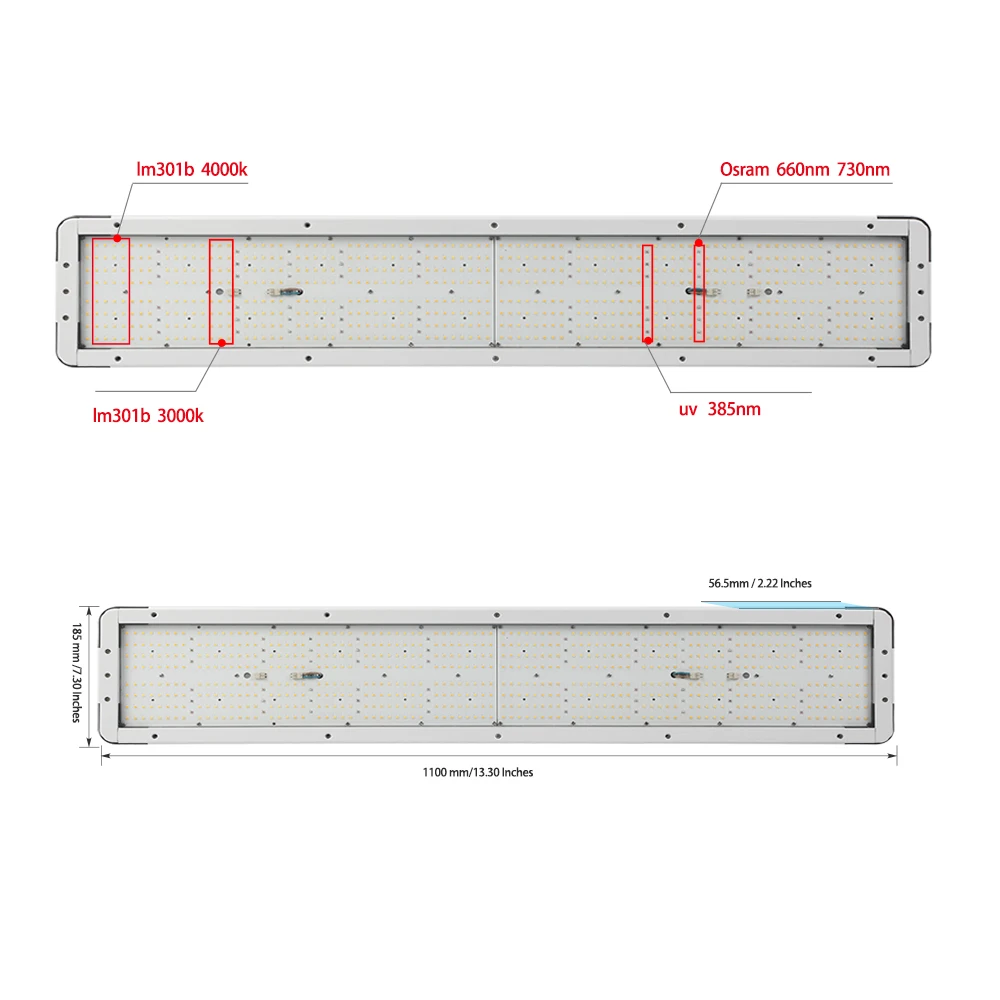 lm301b 4000k

Osram 660nm 730nm

lm301b 3000k

uv 385nm

56.5mm / 2.22 Inches

185 mm / 7.30 Inches

1100 mm/13.30 Inches